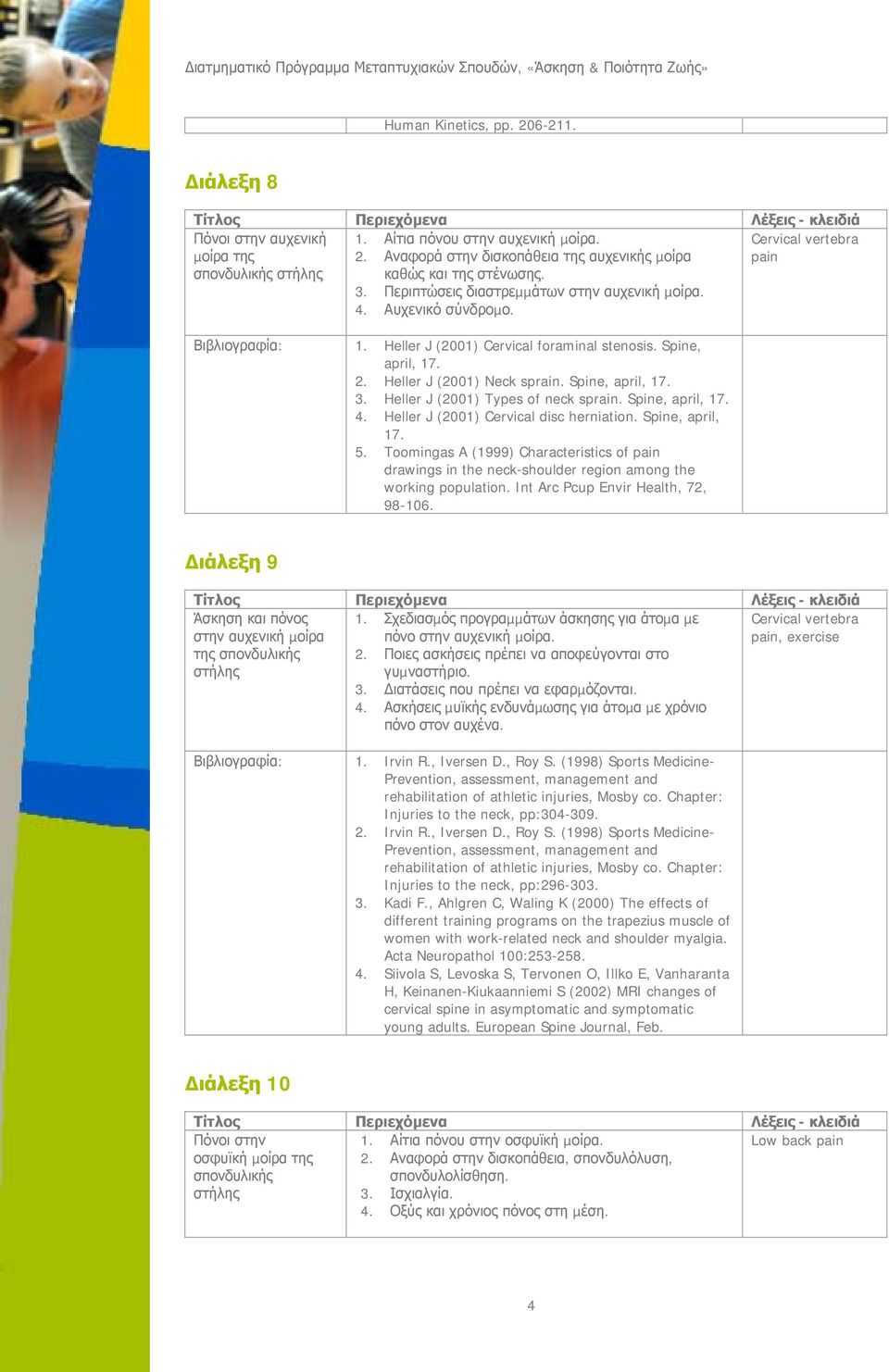 Διατμηματικό Πρόγραμμα Μεταπτυχιακών Σπουδών, «Άσκηση & Ποιότητα Ζωής»

| | Human Kinetics, pp. 206-211. | |
|---|---|---|

Διάλεξη 8

| Τίτλος | Περιεχόμενα | Λέξεις - κλειδιά |
|---|---|---|
| Πόνοι στην αυχενική μοίρα της σπονδυλικής στήλης | 1. Αίτια πόνου στην αυχενική μοίρα. 2. Αναφορά στην δισκοπάθεια της αυχενικής μοίρα καθώς και της στένωσης. 3. Περιπτώσεις διαστρεμμάτων στην αυχενική μοίρα. 4. Αυχενικό σύνδρομο. | Cervical vertebra pain |
| Βιβλιογραφία: | 1. Heller J (2001) Cervical foraminal stenosis. Spine, april, 17. 2. Heller J (2001) Neck sprain. Spine, april, 17. 3. Heller J (2001) Types of neck sprain. Spine, april, 17. 4. Heller J (2001) Cervical disc herniation. Spine, april, 17. 5. Toomingas A (1999) Characteristics of pain drawings in the neck-shoulder region among the working population. Int Arc Pcup Envir Health, 72, 98-106. | |

Διάλεξη 9

| Τίτλος | Περιεχόμενα | Λέξεις - κλειδιά |
|---|---|---|
| Άσκηση και πόνος στην αυχενική μοίρα της σπονδυλικής στήλης | 1. Σχεδιασμός προγραμμάτων άσκησης για άτομα με πόνο στην αυχενική μοίρα. 2. Ποιες ασκήσεις πρέπει να αποφεύγονται στο γυμναστήριο. 3. Διατάσεις που πρέπει να εφαρμόζονται. 4. Ασκήσεις μυϊκής ενδυνάμωσης για άτομα με χρόνιο πόνο στον αυχένα. | Cervical vertebra pain, exercise |
| Βιβλιογραφία: | 1. Irvin R., Iversen D., Roy S. (1998) Sports Medicine-Prevention, assessment, management and rehabilitation of athletic injuries, Mosby co. Chapter: Injuries to the neck, pp:304-309. 2. Irvin R., Iversen D., Roy S. (1998) Sports Medicine-Prevention, assessment, management and rehabilitation of athletic injuries, Mosby co. Chapter: Injuries to the neck, pp:296-303. 3. Kadi F., Ahlgren C, Waling K (2000) The effects of different training programs on the trapezius muscle of women with work-related neck and shoulder myalgia. Acta Neuropathol 100:253-258. 4. Siivola S, Levoska S, Tervonen O, Illko E, Vanharanta H, Keinanen-Kiukaanniemi S (2002) MRI changes of cervical spine in asymptomatic and symptomatic young adults. European Spine Journal, Feb. | |

Διάλεξη 10

| Τίτλος | Περιεχόμενα | Λέξεις - κλειδιά |
|---|---|---|
| Πόνοι στην οσφυϊκή μοίρα της σπονδυλικής στήλης | 1. Αίτια πόνου στην οσφυϊκή μοίρα. 2. Αναφορά στην δισκοπάθεια, σπονδυλόλυση, σπονδυλολίσθηση. 3. Ισχιαλγία. 4. Οξύς και χρόνιος πόνος στη μέση. | Low back pain |

4